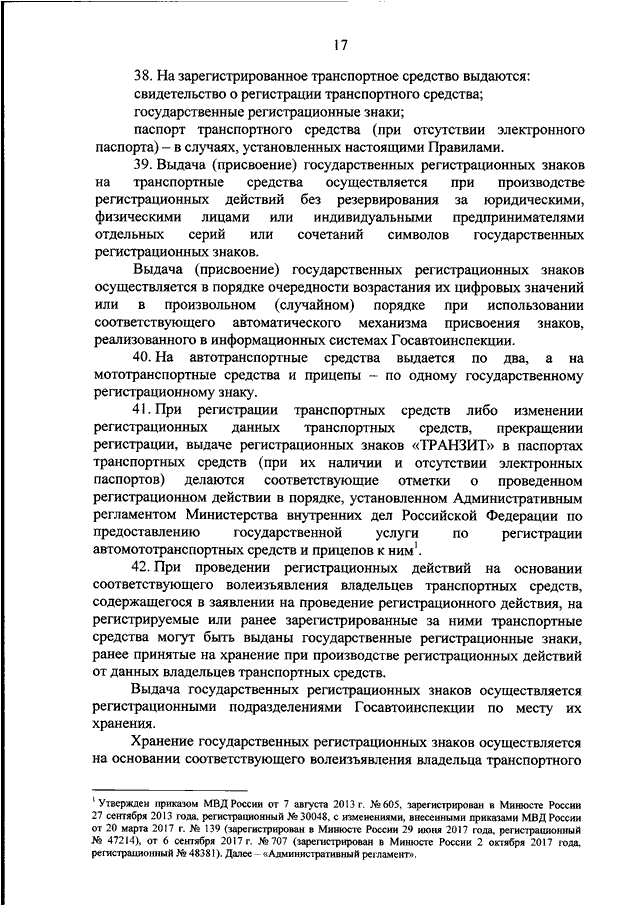 17

38. На зарегистрированное транспортное средство выдаются:
свидетельство о регистрации транспортного средства;
государственные регистрационные знаки;
паспорт транспортного средства (при отсутствии электронного паспорта) – в случаях, установленных настоящими Правилами.

39. Выдача (присвоение) государственных регистрационных знаков на транспортные средства осуществляется при производстве регистрационных действий без резервирования за юридическими, физическими лицами или индивидуальными предпринимателями отдельных серий или сочетаний символов государственных регистрационных знаков.

Выдача (присвоение) государственных регистрационных знаков осуществляется в порядке очередности возрастания их цифровых значений или в произвольном (случайном) порядке при использовании соответствующего автоматического механизма присвоения знаков, реализованного в информационных системах Госавтоинспекции.

40. На автотранспортные средства выдается по два, а на мототранспортные средства и прицепы – по одному государственному регистрационному знаку.

41. При регистрации транспортных средств либо изменении регистрационных данных транспортных средств, прекращении регистрации, выдаче регистрационных знаков «ТРАНЗИТ» в паспортах транспортных средств (при их наличии и отсутствии электронных паспортов) делаются соответствующие отметки о проведенном регистрационном действии в порядке, установленном Административным регламентом Министерства внутренних дел Российской Федерации по предоставлению государственной услуги по регистрации автомототранспортных средств и прицепов к ним$^1$.

42. При проведении регистрационных действий на основании соответствующего волеизъявления владельцев транспортных средств, содержащегося в заявлении на проведение регистрационного действия, на регистрируемые или ранее зарегистрированные за ними транспортные средства могут быть выданы государственные регистрационные знаки, ранее принятые на хранение при производстве регистрационных действий от данных владельцев транспортных средств.

Выдача государственных регистрационных знаков осуществляется регистрационными подразделениями Госавтоинспекции по месту их хранения.

Хранение государственных регистрационных знаков осуществляется на основании соответствующего волеизъявления владельца транспортного

$^1$ Утвержден приказом МВД России от 7 августа 2013 г. № 605, зарегистрирован в Минюсте России 27 сентября 2013 года, регистрационный № 30048, с изменениями, внесенными приказами МВД России от 20 марта 2017 г. № 139 (зарегистрирован в Минюсте России 29 июня 2017 года, регистрационный № 47214), от 6 сентября 2017 г. № 707 (зарегистрирован в Минюсте России 2 октября 2017 года, регистрационный № 48381). Далее – «Административный регламент».